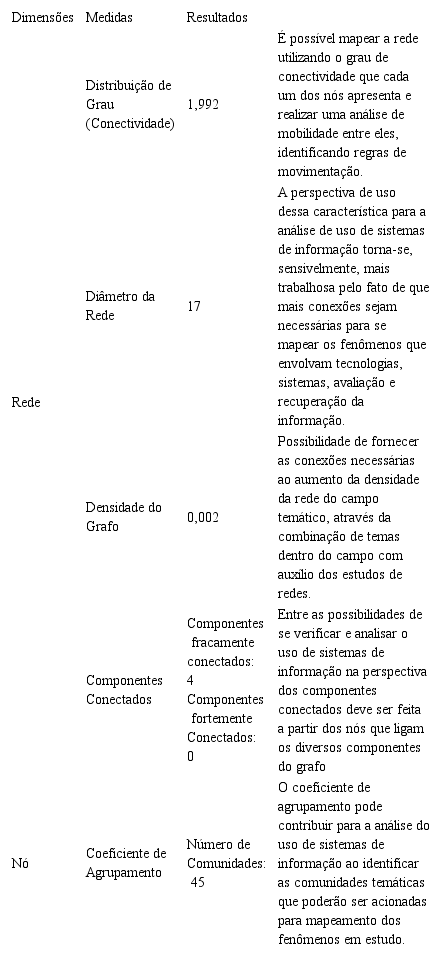 | Dimensões | Medidas | Resultados | |
|---|---|---|---|
| Rede | Distribuição de Grau (Conectividade) | 1,992 | É possível mapear a rede utilizando o grau de conectividade que cada um dos nós apresenta e realizar uma análise de mobilidade entre eles, identificando regras de movimentação. |
| | Diâmetro da Rede | 17 | A perspectiva de uso dessa característica para a análise de uso de sistemas de informação torna-se, sensivelmente, mais trabalhosa pelo fato de que mais conexões sejam necessárias para se mapear os fenômenos que envolvam tecnologias, sistemas, avaliação e recuperação da informação. |
| | Densidade do Grafo | 0,002 | Possibilidade de fornecer as conexões necessárias ao aumento da densidade da rede do campo temático, através da combinação de temas dentro do campo com auxílio dos estudos de redes. |
| | Componentes Conectados | Componentes fracamente conectados: 4 Componentes fortemente Conectados: 0 | Entre as possibilidades de se verificar e analisar o uso de sistemas de informação na perspectiva dos componentes conectados deve ser feita a partir dos nós que ligam os diversos componentes do grafo |
| Nó | Coeficiente de Agrupamento | Número de Comunidades: 45 | O coeficiente de agrupamento pode contribuir para a análise do uso de sistemas de informação ao identificar as comunidades temáticas que poderão ser acionadas para mapeamento dos fenômenos em estudo. |